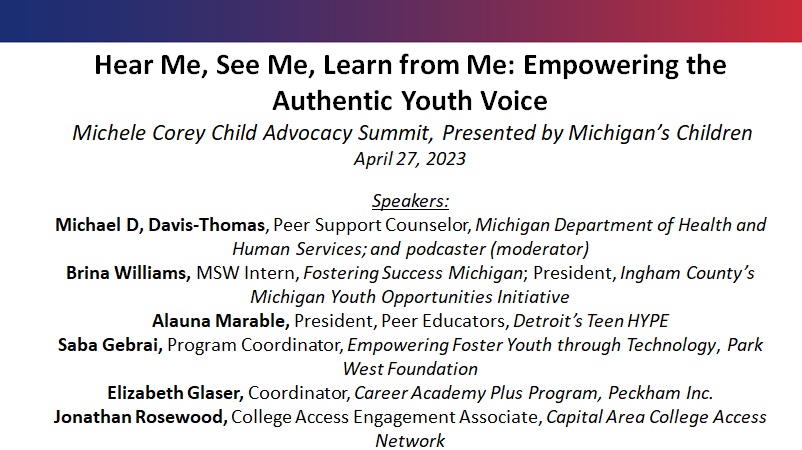 Hear Me, See Me, Learn from Me: Empowering the Authentic Youth Voice

Michele Corey Child Advocacy Summit, Presented by Michigan's Children

April 27, 2023

Speakers:

Michael D, Davis-Thomas, Peer Support Counselor, Michigan Department of Health and Human Services; and podcaster (moderator)

Brina Williams, MSW Intern, Fostering Success Michigan; President, Ingham County's Michigan Youth Opportunities Initiative

Alauna Marable, President, Peer Educators, Detroit's Teen HYPE

Saba Gebrai, Program Coordinator, Empowering Foster Youth through Technology, Park West Foundation

Elizabeth Glaser, Coordinator, Career Academy Plus Program, Peckham Inc.

Jonathan Rosewood, College Access Engagement Associate, Capital Area College Access Network